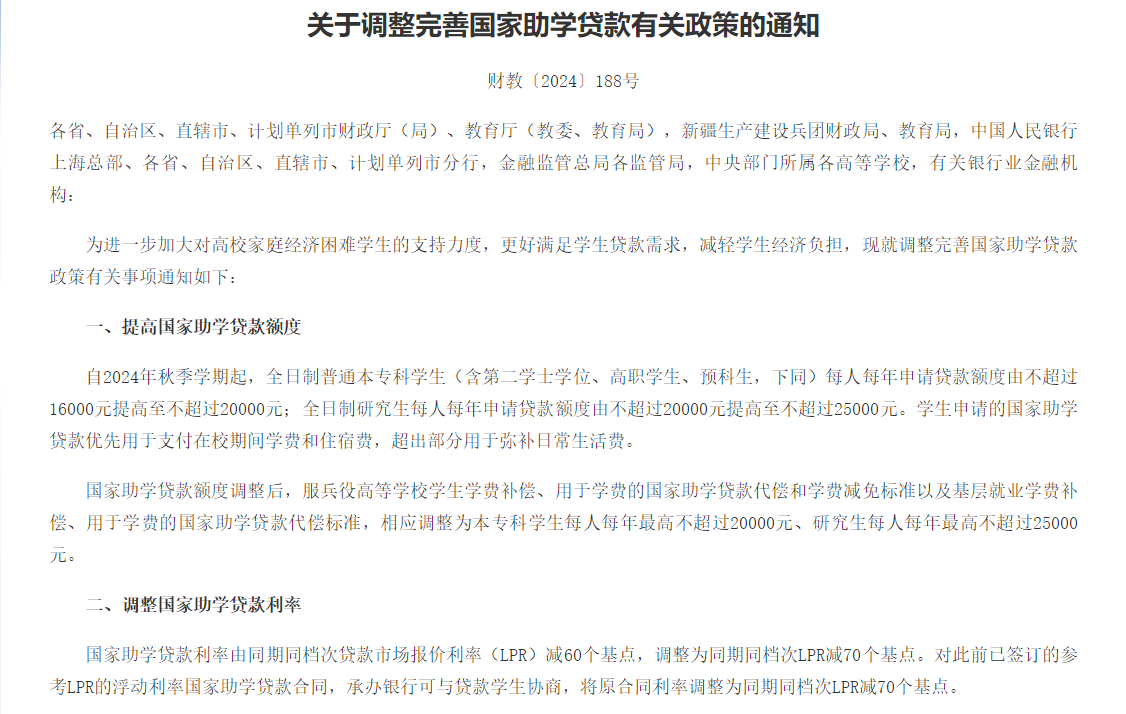 关于调整完善国家助学贷款有关政策的通知

财教〔2024〕188号

各省、自治区、直辖市、计划单列市财政厅（局）、教育厅（教委、教育局），新疆生产建设兵团财政局、教育局，中国人民银行上海总部、各省、自治区、直辖市、计划单列市分行，金融监管总局各监管局，中央部门所属各高等学校，有关银行业金融机构：

为进一步加大对高校家庭经济困难学生的支持力度，更好满足学生贷款需求，减轻学生经济负担，现就调整完善国家助学贷款政策有关事项通知如下：

一、提高国家助学贷款额度

自2024年秋季学期起，全日制普通本专科学生（含第二学士学位、高职学生、预科生，下同）每人每年申请贷款额度由不超过16000元提高至不超过20000元；全日制研究生每人每年申请贷款额度由不超过20000元提高至不超过25000元。学生申请的国家助学贷款优先用于支付在校期间学费和住宿费，超出部分用于弥补日常生活费。

国家助学贷款额度调整后，服兵役高等学校学生学费补偿、用于学费的国家助学贷款代偿和学费减免标准以及基层就业学费补偿、用于学费的国家助学贷款代偿标准，相应调整为本专科学生每人每年最高不超过20000元、研究生每人每年最高不超过25000元。

二、调整国家助学贷款利率

国家助学贷款利率由同期同档次贷款市场报价利率（LPR）减60个基点，调整为同期同档次LPR减70个基点。对此前已签订的参考LPR的浮动利率国家助学贷款合同，承办银行可与贷款学生协商，将原合同利率调整为同期同档次LPR减70个基点。